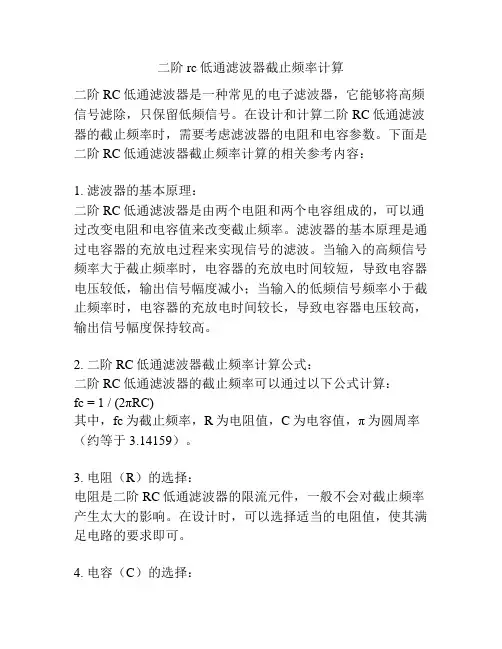 二阶 rc 低通滤波器截止频率计算

二阶 RC 低通滤波器是一种常见的电子滤波器，它能够将高频信号滤除，只保留低频信号。在设计和计算二阶 RC 低通滤波器的截止频率时，需要考虑滤波器的电阻和电容参数。下面是二阶 RC 低通滤波器截止频率计算的相关参考内容：

1. 滤波器的基本原理：
二阶 RC 低通滤波器是由两个电阻和两个电容组成的，可以通过改变电阻和电容值来改变截止频率。滤波器的基本原理是通过电容器的充放电过程来实现信号的滤波。当输入的高频信号频率大于截止频率时，电容器的充放电时间较短，导致电容器电压较低，输出信号幅度减小；当输入的低频信号频率小于截止频率时，电容器的充放电时间较长，导致电容器电压较高，输出信号幅度保持较高。

2. 二阶 RC 低通滤波器截止频率计算公式：
二阶 RC 低通滤波器的截止频率可以通过以下公式计算：
$fc = 1 / (2\pi RC)$
其中，fc 为截止频率，R 为电阻值，C 为电容值，π 为圆周率（约等于 3.14159）。

3. 电阻（R）的选择：
电阻是二阶 RC 低通滤波器的限流元件，一般不会对截止频率产生太大的影响。在设计时，可以选择适当的电阻值，使其满足电路的要求即可。

4. 电容（C）的选择：